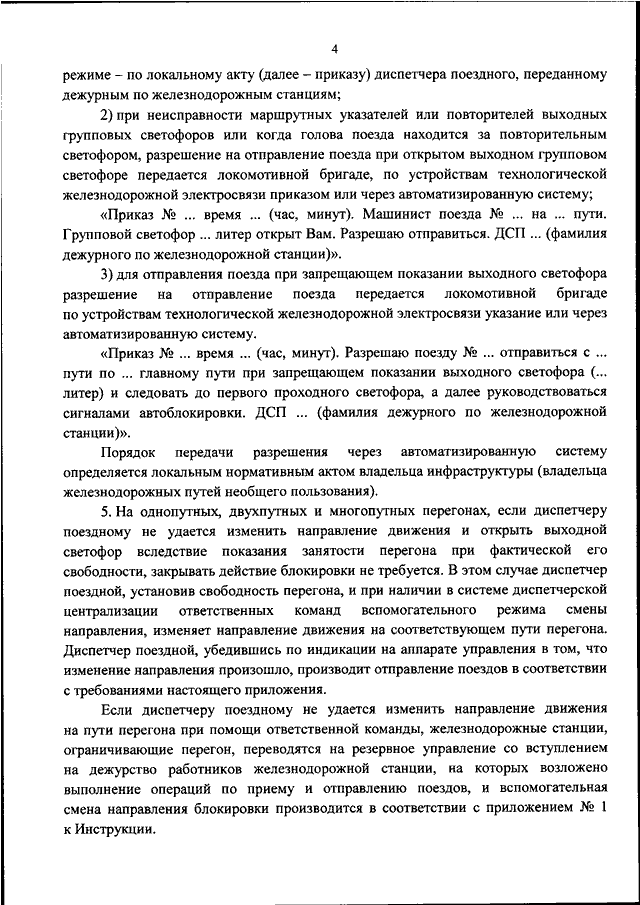 4

режиме – по локальному акту (далее – приказу) диспетчера поездного, переданному дежурным по железнодорожным станциям;

2) при неисправности маршрутных указателей или повторителей выходных групповых светофоров или когда голова поезда находится за повторительным светофором, разрешение на отправление поезда при открытом выходном групповом светофоре передается локомотивной бригаде, по устройствам технологической железнодорожной электросвязи приказом или через автоматизированную систему;

«Приказ № ... время ... (час, минут). Машинист поезда № ... на ... пути. Групповой светофор ... литер открыт Вам. Разрешаю отправиться. ДСП ... (фамилия дежурного по железнодорожной станции)».

3) для отправления поезда при запрещающем показании выходного светофора разрешение на отправление поезда передается локомотивной бригаде по устройствам технологической железнодорожной электросвязи указание или через автоматизированную систему.

«Приказ № ... время ... (час, минут). Разрешаю поезду № ... отправиться с ... пути по ... главному пути при запрещающем показании выходного светофора (... литер) и следовать до первого проходного светофора, а далее руководствоваться сигналами автоблокировки. ДСП ... (фамилия дежурного по железнодорожной станции)».

Порядок передачи разрешения через автоматизированную систему определяется локальным нормативным актом владельца инфраструктуры (владельца железнодорожных путей необщего пользования).

5. На однопутных, двухпутных и многопутных перегонах, если диспетчеру поездному не удается изменить направление движения и открыть выходной светофор вследствие показания занятости перегона при фактической его свободности, закрывать действие блокировки не требуется. В этом случае диспетчер поездной, установив свободность перегона, и при наличии в системе диспетчерской централизации ответственных команд вспомогательного режима смены направления, изменяет направление движения на соответствующем пути перегона. Диспетчер поездной, убедившись по индикации на аппарате управления в том, что изменение направления произошло, производит отправление поездов в соответствии с требованиями настоящего приложения.

Если диспетчеру поездному не удается изменить направление движения на пути перегона при помощи ответственной команды, железнодорожные станции, ограничивающие перегон, переводятся на резервное управление со вступлением на дежурство работников железнодорожной станции, на которых возложено выполнение операций по приему и отправлению поездов, и вспомогательная смена направления блокировки производится в соответствии с приложением № 1 к Инструкции.